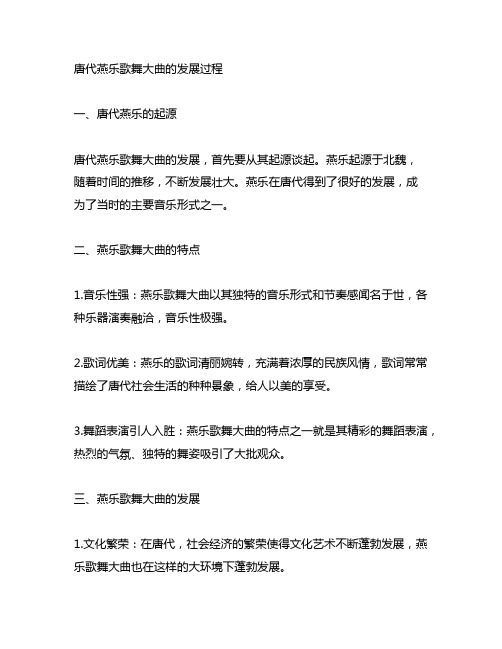 唐代燕乐歌舞大曲的发展过程

一、唐代燕乐的起源

唐代燕乐歌舞大曲的发展，首先要从其起源谈起。燕乐起源于北魏，随着时间的推移，不断发展壮大。燕乐在唐代得到了很好的发展，成为了当时的主要音乐形式之一。

二、燕乐歌舞大曲的特点

1.音乐性强：燕乐歌舞大曲以其独特的音乐形式和节奏感闻名于世，各种乐器演奏融洽，音乐性极强。

2.歌词优美：燕乐的歌词清丽婉转，充满着浓厚的民族风情，歌词常常描绘了唐代社会生活的种种景象，给人以美的享受。

3.舞蹈表演引人入胜：燕乐歌舞大曲的特点之一就是其精彩的舞蹈表演，热烈的气氛、独特的舞姿吸引了大批观众。

三、燕乐歌舞大曲的发展

1.文化繁荣：在唐代，社会经济的繁荣使得文化艺术不断蓬勃发展，燕乐歌舞大曲也在这样的大环境下蓬勃发展。